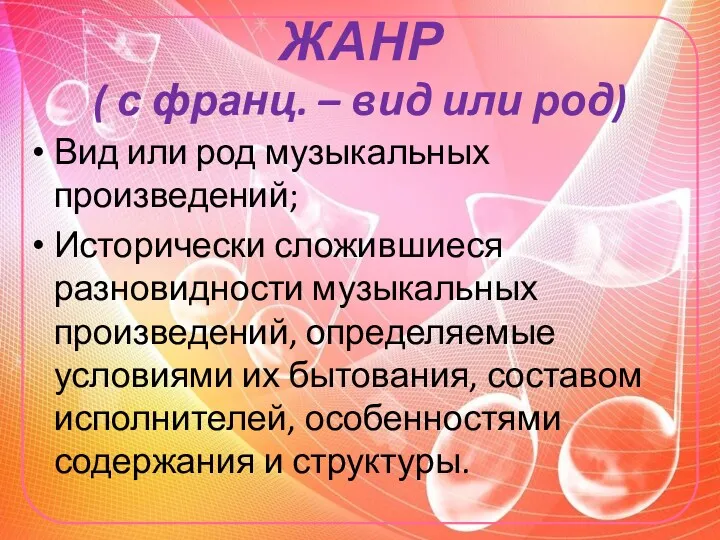 ЖАНР
( с франц. – вид или род)

• Вид или род музыкальных произведений;

• Исторически сложившиеся разновидности музыкальных произведений, определяемые условиями их бытования, составом исполнителей, особенностями содержания и структуры.